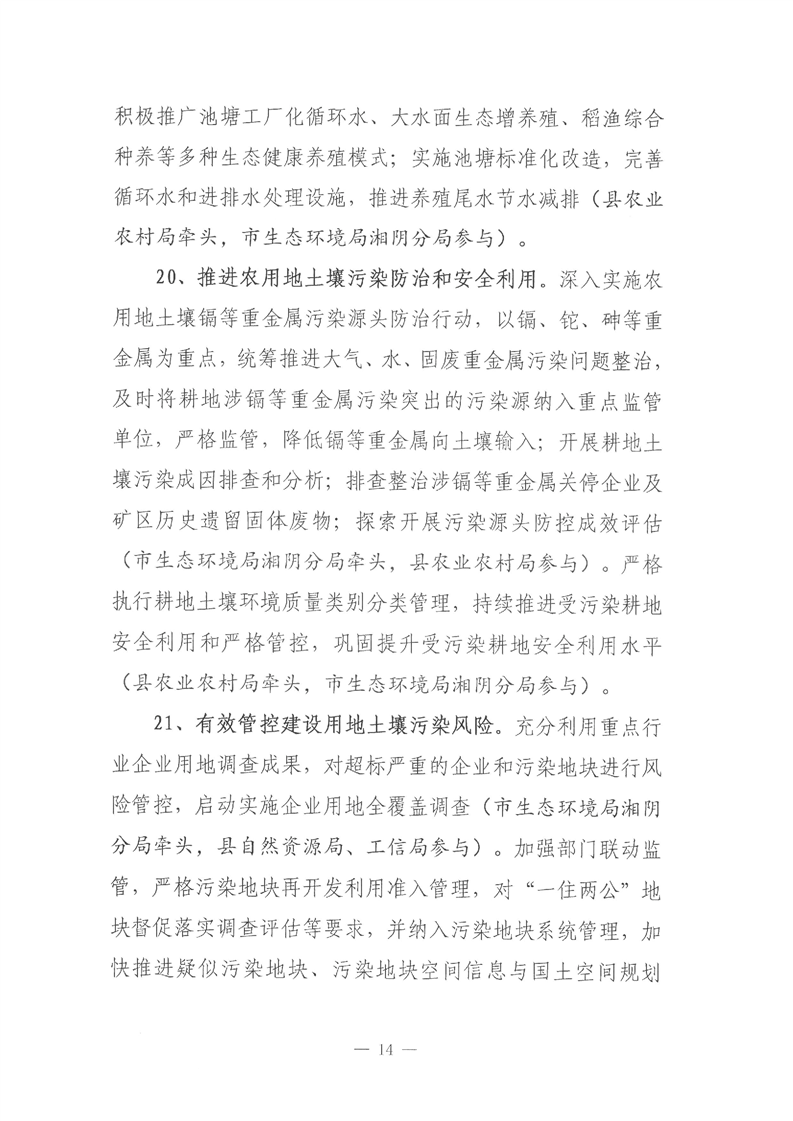 积极推广池塘工厂化循环水、大水面生态增养殖、稻渔综合种养等多种生态健康养殖模式；实施池塘标准化改造，完善循环水和进排水处理设施，推进养殖尾水节水减排（县农业农村局牵头，市生态环境局湘阴分局参与）。

20、推进农用地土壤污染防治和安全利用。深入实施农用地土壤镉等重金属污染源头防治行动，以镉、铊、砷等重金属为重点，统筹推进大气、水、固废重金属污染问题整治，及时将耕地涉镉等重金属污染突出的污染源纳入重点监管单位，严格监管，降低镉等重金属向土壤输入；开展耕地土壤污染成因排查和分析；排查整治涉镉等重金属关停企业及矿区历史遗留固体废物；探索开展污染源头防控成效评估（市生态环境局湘阴分局牵头，县农业农村局参与）。严格执行耕地土壤环境质量类别分类管理，持续推进受污染耕地安全利用和严格管控，巩固提升受污染耕地安全利用水平（县农业农村局牵头，市生态环境局湘阴分局参与）。

21、有效管控建设用地土壤污染风险。充分利用重点行业企业用地调查成果，对超标严重的企业和污染地块进行风险管控，启动实施企业用地全覆盖调查（市生态环境局湘阴分局牵头，县自然资源局、工信局参与）。加强部门联动监管，严格污染地块再开发利用准入管理，对“一住两公”地块督促落实调查评估等要求，并纳入污染地块系统管理，加快推进疑似污染地块、污染地块空间信息与国土空间规划

— 14 —